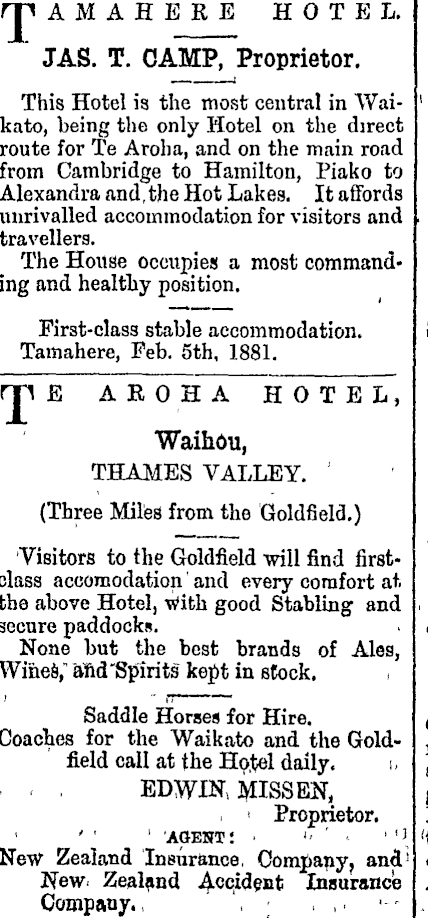 TAMAHERE HOTEL.

JAS. T. CAMP, Proprietor.

This Hotel is the most central in Waikato, being the only Hotel on the direct route for Te Aroha, and on the main road from Cambridge to Hamilton, Piako to Alexandra and the Hot Lakes. It affords unrivalled accommodation for visitors and travellers.

The House occupies a most commanding and healthy position.

First-class stable accommodation.
Tamahere, Feb. 5th, 1881.

TE AROHA HOTEL,

Waihou,

THAMES VALLEY.

(Three Miles from the Goldfield.)

Visitors to the Goldfield will find first-class accomodation and every comfort at the above Hotel, with good Stabling and secure paddocks.

None but the best brands of Ales, Wines, and Spirits kept in stock.

Saddle Horses for Hire.
Coaches for the Waikato and the Goldfield call at the Hotel daily.

EDWIN MISSEN,
Proprietor.

AGENT:
New Zealand Insurance Company, and New Zealand Accident Insurance Company.